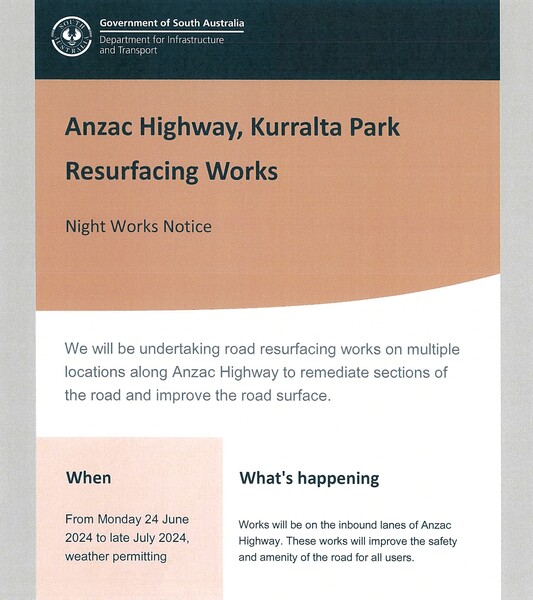 SOUTH AUSTRALIA

Government of South Australia
Department for Infrastructure and Transport

Anzac Highway, Kurralta Park

Resurfacing Works

Night Works Notice

We will be undertaking road resurfacing works on multiple locations along Anzac Highway to remediate sections of the road and improve the road surface.

When

From Monday 24 June 2024 to late July 2024, weather permitting

What's happening

Works will be on the inbound lanes of Anzac Highway. These works will improve the safety and amenity of the road for all users.